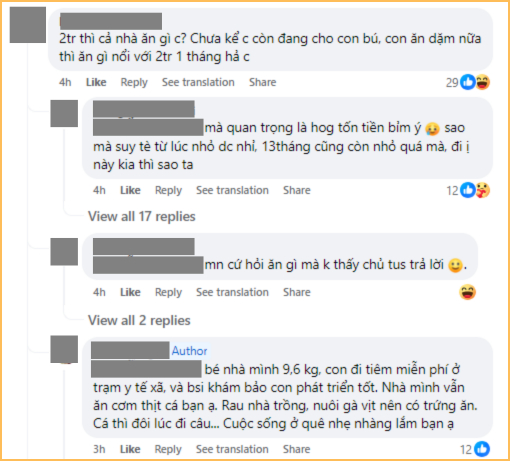 2tr thì cả nhà ăn gì c? Chưa kể c còn đang cho con bú, con ăn dặm nữa thì ăn gì nổi với 2tr 1 tháng hả c

4h Like Reply See translation Share 29

mà quan trọng là hog tốn tiền bỉm ý sao mà suy tè từ lúc nhỏ dc nhỉ, 13tháng cũng còn nhỏ quá mà, đi ị này kia thì sao ta

4h Like Reply See translation Share 12

View all 17 replies

mn cứ hỏi ăn gì mà k thấy chủ tus trả lời .

4h Like Reply See translation Share

View all 2 replies

Author

bé nhà mình 9,6 kg, con đi tiêm miễn phí ở trạm y tế xã, và bsi khám bảo con phát triển tốt. Nhà mình vẫn ăn cơm thịt cá bạn ạ. Rau nhà trồng, nuôi gà vịt nên có trứng ăn. Cá thì đôi lúc đi câu... Cuộc sống ở quê nhẹ nhàng lắm bạn ạ

3h Like Reply See translation Share 12